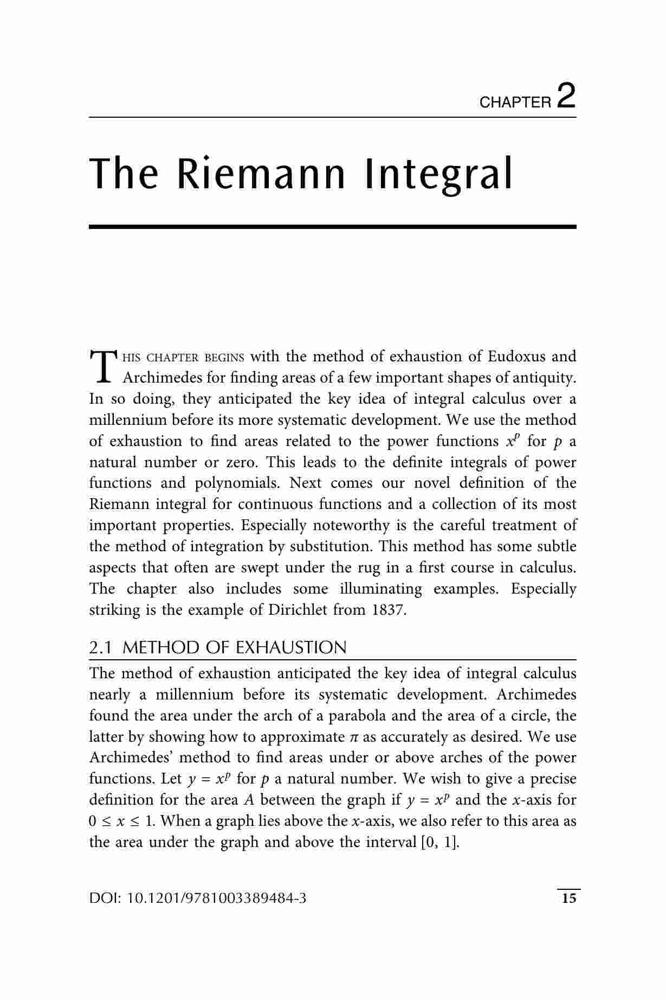 CHAPTER 2

The Riemann Integral

THIS CHAPTER BEGINS with the method of exhaustion of Eudoxus and Archimedes for finding areas of a few important shapes of antiquity. In so doing, they anticipated the key idea of integral calculus over a millennium before its more systematic development. We use the method of exhaustion to find areas related to the power functions $x^p$ for $p$ a natural number or zero. This leads to the definite integrals of power functions and polynomials. Next comes our novel definition of the Riemann integral for continuous functions and a collection of its most important properties. Especially noteworthy is the careful treatment of the method of integration by substitution. This method has some subtle aspects that often are swept under the rug in a first course in calculus. The chapter also includes some illuminating examples. Especially striking is the example of Dirichlet from 1837.

2.1 METHOD OF EXHAUSTION

The method of exhaustion anticipated the key idea of integral calculus nearly a millennium before its systematic development. Archimedes found the area under the arch of a parabola and the area of a circle, the latter by showing how to approximate $\pi$ as accurately as desired. We use Archimedes' method to find areas under or above arches of the power functions. Let $y = x^p$ for $p$ a natural number. We wish to give a precise definition for the area $A$ between the graph if $y = x^p$ and the $x$-axis for $0 \le x \le 1$. When a graph lies above the $x$-axis, we also refer to this area as the area under the graph and above the interval $[0, 1]$.

DOI: 10.1201/9781003389484-3

15